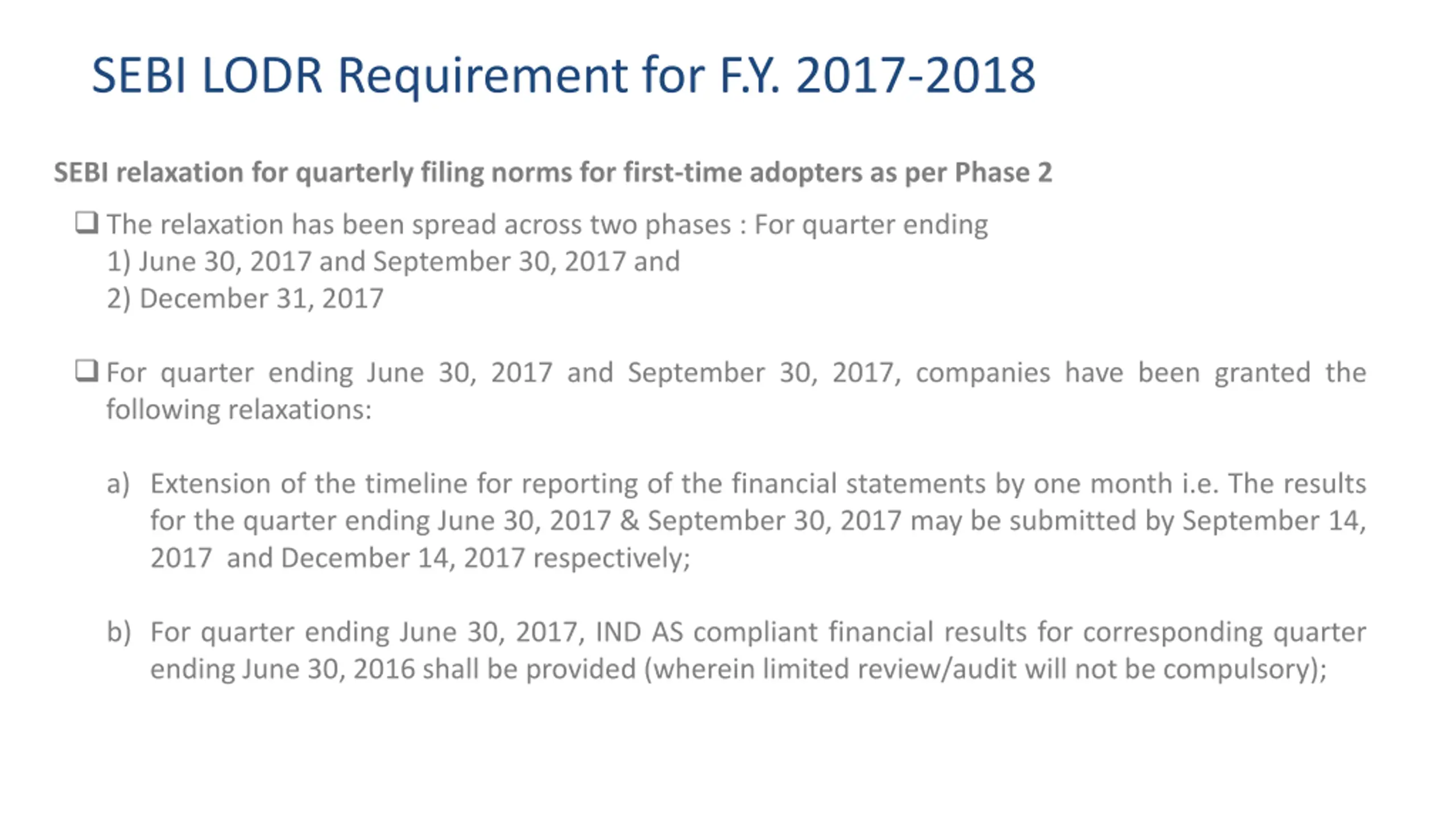 SEBI LODR Requirement for F.Y. 2017-2018

SEBI relaxation for quarterly filing norms for first-time adopters as per Phase 2

❑ The relaxation has been spread across two phases : For quarter ending
1) June 30, 2017 and September 30, 2017 and
2) December 31, 2017

❑ For quarter ending June 30, 2017 and September 30, 2017, companies have been granted the following relaxations:

a) Extension of the timeline for reporting of the financial statements by one month i.e. The results for the quarter ending June 30, 2017 & September 30, 2017 may be submitted by September 14, 2017 and December 14, 2017 respectively;

b) For quarter ending June 30, 2017, IND AS compliant financial results for corresponding quarter ending June 30, 2016 shall be provided (wherein limited review/audit will not be compulsory);